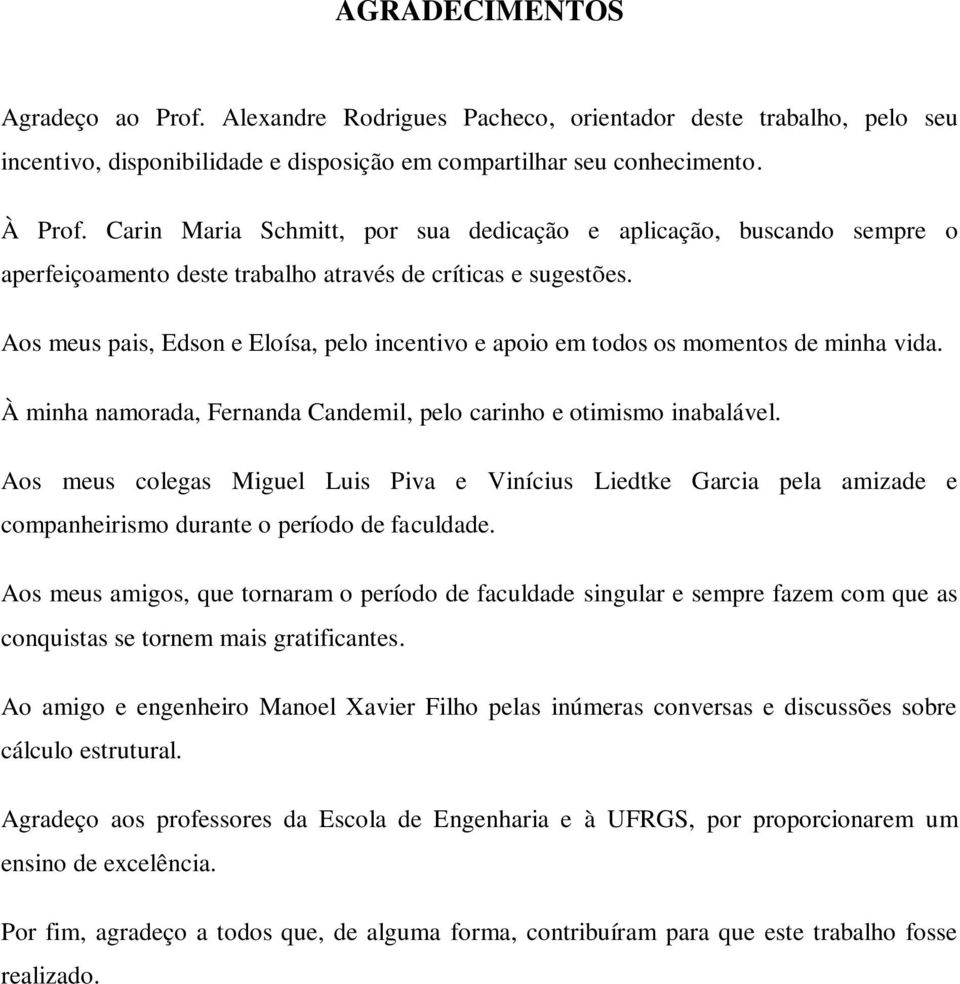 AGRADECIMENTOS

Agradeço ao Prof. Alexandre Rodrigues Pacheco, orientador deste trabalho, pelo seu incentivo, disponibilidade e disposição em compartilhar seu conhecimento.

À Prof. Carin Maria Schmitt, por sua dedicação e aplicação, buscando sempre o aperfeiçoamento deste trabalho através de críticas e sugestões.

Aos meus pais, Edson e Eloísa, pelo incentivo e apoio em todos os momentos de minha vida.

À minha namorada, Fernanda Candemil, pelo carinho e otimismo inabalável.

Aos meus colegas Miguel Luis Piva e Vinícius Liedtke Garcia pela amizade e companheirismo durante o período de faculdade.

Aos meus amigos, que tornaram o período de faculdade singular e sempre fazem com que as conquistas se tornem mais gratificantes.

Ao amigo e engenheiro Manoel Xavier Filho pelas inúmeras conversas e discussões sobre cálculo estrutural.

Agradeço aos professores da Escola de Engenharia e à UFRGS, por proporcionarem um ensino de excelência.

Por fim, agradeço a todos que, de alguma forma, contribuíram para que este trabalho fosse realizado.